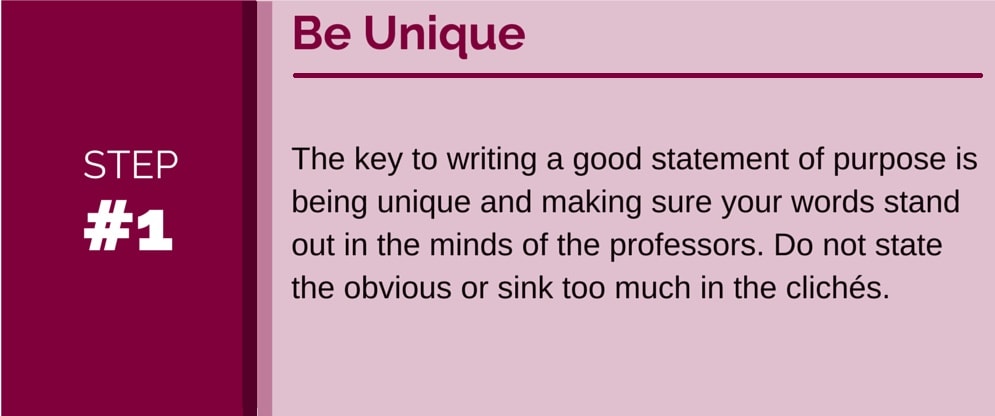 STEP
#1

Be Unique

The key to writing a good statement of purpose is being unique and making sure your words stand out in the minds of the professors. Do not state the obvious or sink too much in the clichés.